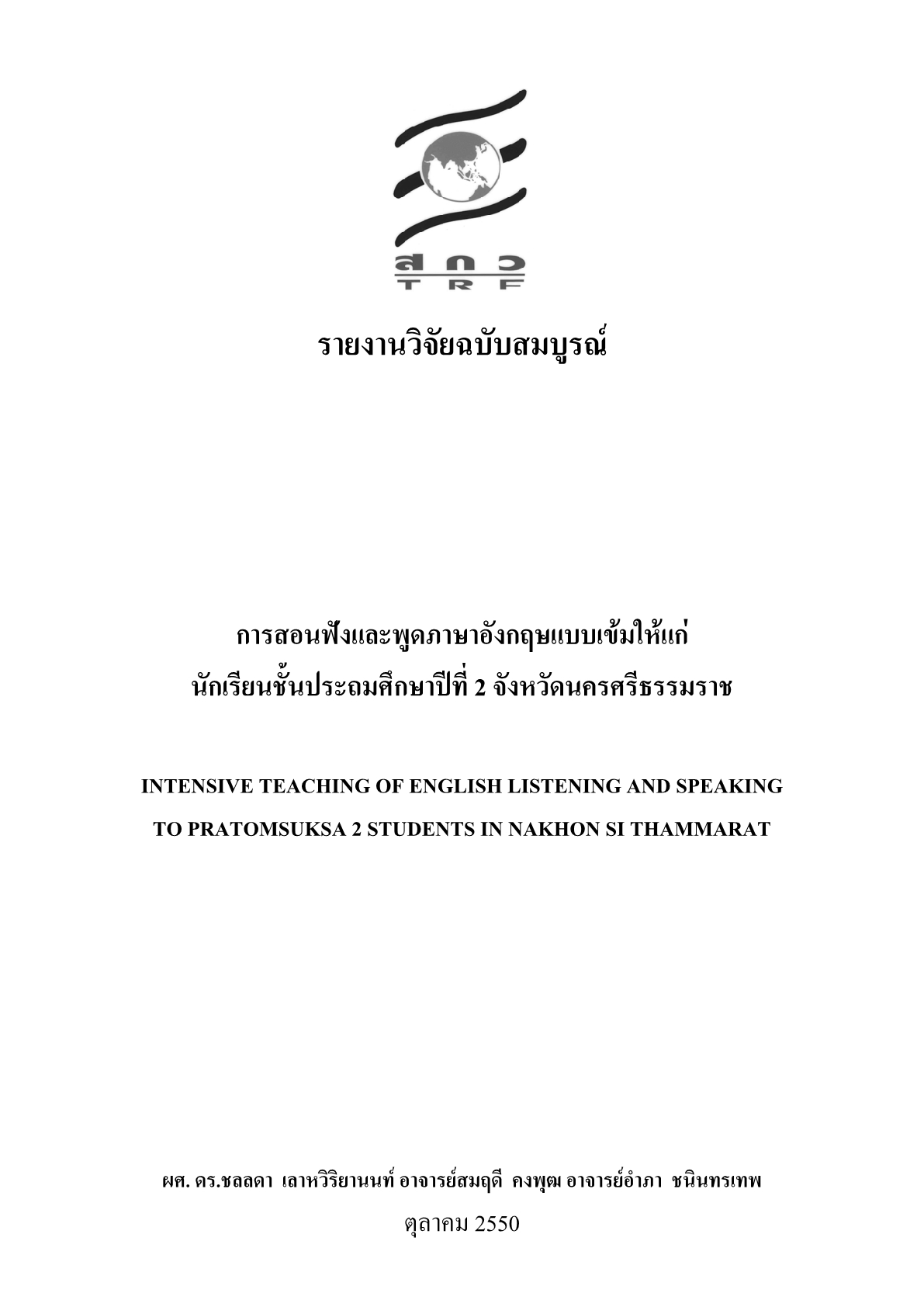 สกว
TRF

รายงานวิจัยฉบับสมบูรณ์

การสอนฟังและพูดภาษาอังกฤษแบบเข้มให้แก่
นักเรียนชั้นประถมศึกษาปีที่ 2 จังหวัดนครศรีธรรมราช

INTENSIVE TEACHING OF ENGLISH LISTENING AND SPEAKING
TO PRATOMSUKSA 2 STUDENTS IN NAKHON SI THAMMARAT

ผศ. ดร.ชลลดา เลาหวิริยานนท์ อาจารย์สมฤดี คงพุฒ อาจารย์อำภา ชนินทรเทพ
ตุลาคม 2550